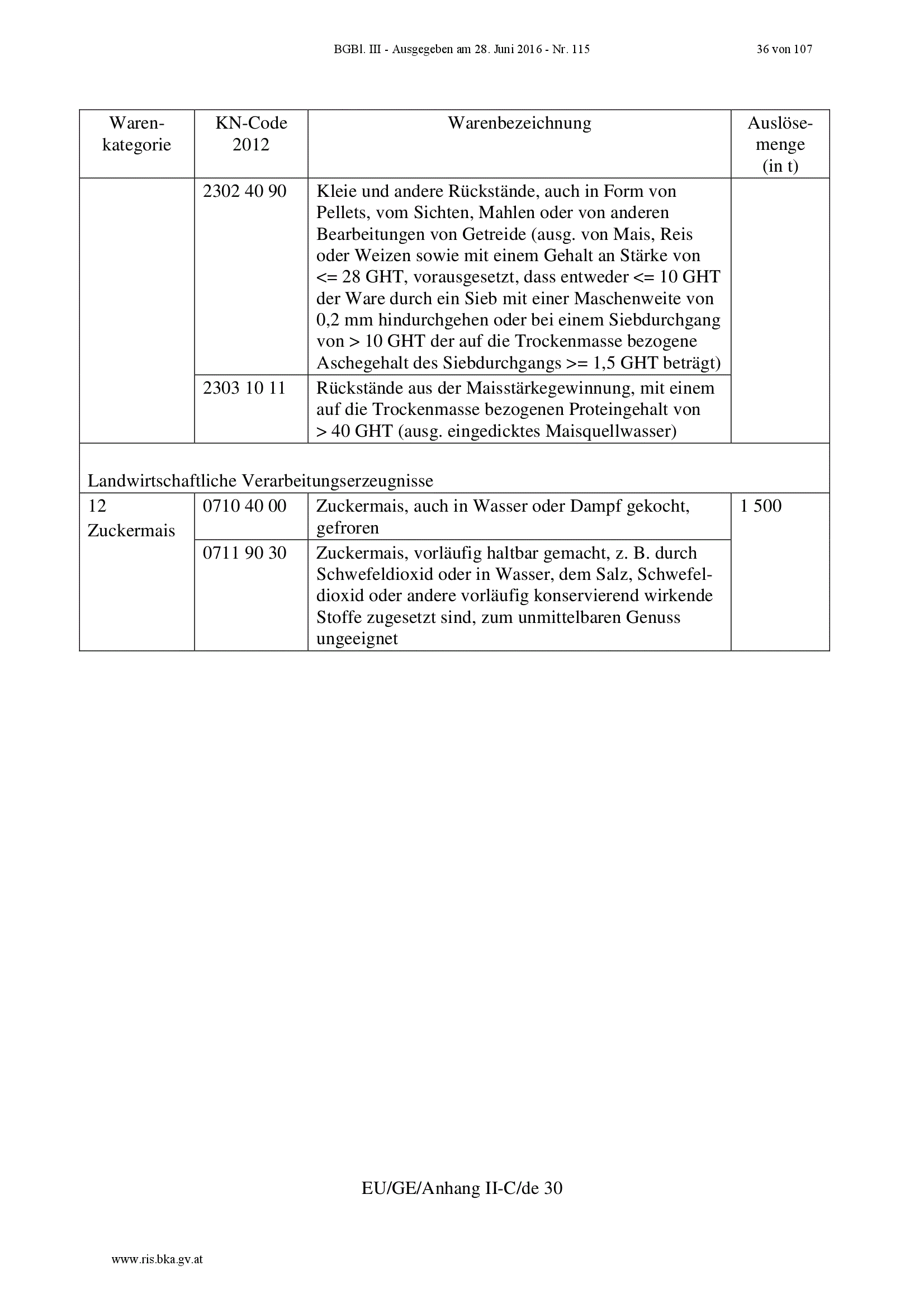 BGBl. III - Ausgegeben am 28. Juni 2016 - Nr. 115 36 von 107

| Warenkategorie | KN-Code 2012 | Warenbezeichnung | Auslösemenge (in t) |
|---|---|---|---|
| | 2302 40 90 | Kleie und andere Rückstände, auch in Form von Pellets, vom Sichten, Mahlen oder von anderen Bearbeitungen von Getreide (ausg. von Mais, Reis oder Weizen sowie mit einem Gehalt an Stärke von <= 28 GHT, vorausgesetzt, dass entweder <= 10 GHT der Ware durch ein Sieb mit einer Maschenweite von 0,2 mm hindurchgehen oder bei einem Siebdurchgang von > 10 GHT der auf die Trockenmasse bezogene Aschegehalt des Siebdurchgangs >= 1,5 GHT beträgt) | |
| | 2303 10 11 | Rückstände aus der Maisstärkegewinnung, mit einem auf die Trockenmasse bezogenen Proteingehalt von > 40 GHT (ausg. eingedicktes Maisquellwasser) | |
| Landwirtschaftliche Verarbeitungserzeugnisse | | | |
| 12 Zuckermais | 0710 40 00 | Zuckermais, auch in Wasser oder Dampf gekocht, gefroren | 1 500 |
| | 0711 90 30 | Zuckermais, vorläufig haltbar gemacht, z. B. durch Schwefeldioxid oder in Wasser, dem Salz, Schwefeldioxid oder andere vorläufig konservierend wirkende Stoffe zugesetzt sind, zum unmittelbaren Genuss ungeeignet | |

EU/GE/Anhang II-C/de 30

www.ris.bka.gv.at